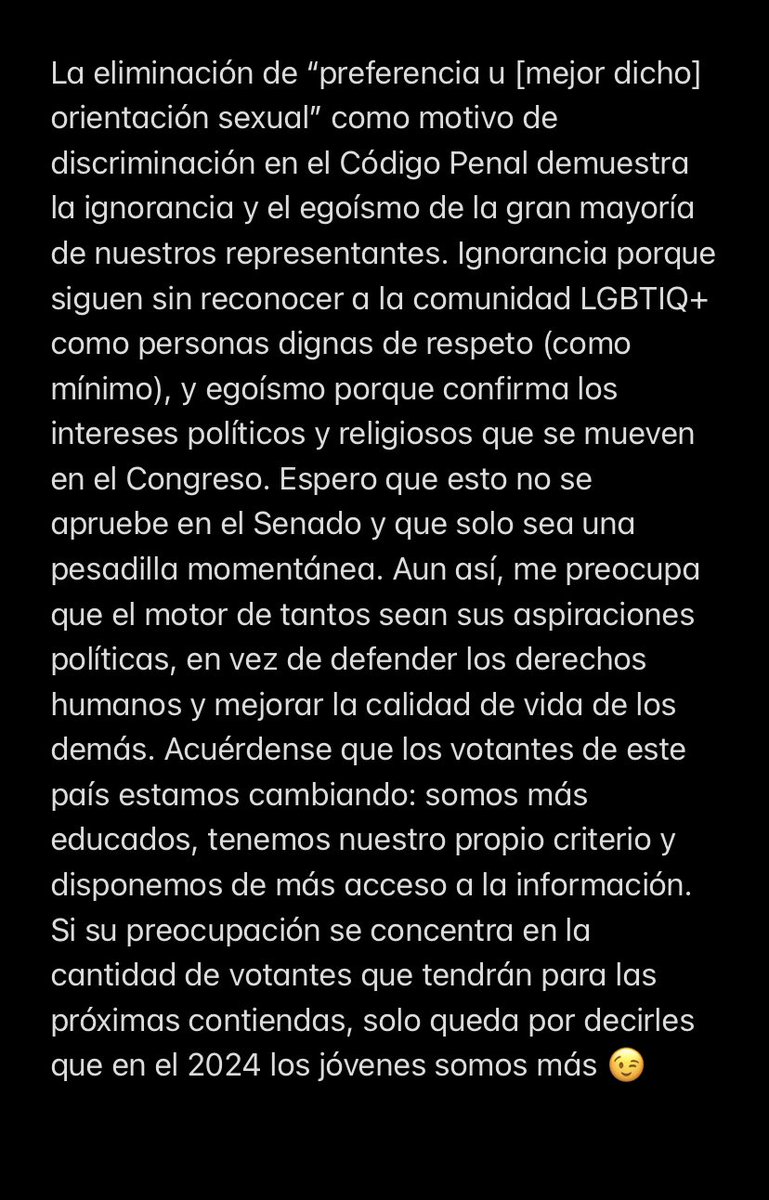 La eliminación de “preferencia u [mejor dicho] orientación sexual” como motivo de discriminación en el Código Penal demuestra la ignorancia y el egoísmo de la gran mayoría de nuestros representantes. Ignorancia porque siguen sin reconocer a la comunidad LGBTIQ+ como personas dignas de respeto (como mínimo), y egoísmo porque confirma los intereses políticos y religiosos que se mueven en el Congreso. Espero que esto no se apruebe en el Senado y que solo sea una pesadilla momentánea. Aun así, me preocupa que el motor de tantos sean sus aspiraciones políticas, en vez de defender los derechos humanos y mejorar la calidad de vida de los demás. Acuérdense que los votantes de este país estamos cambiando: somos más educados, tenemos nuestro propio criterio y disponemos de más acceso a la información. Si su preocupación se concentra en la cantidad de votantes que tendrán para las próximas contiendas, solo queda por decirles que en el 2024 los jóvenes somos más 😉